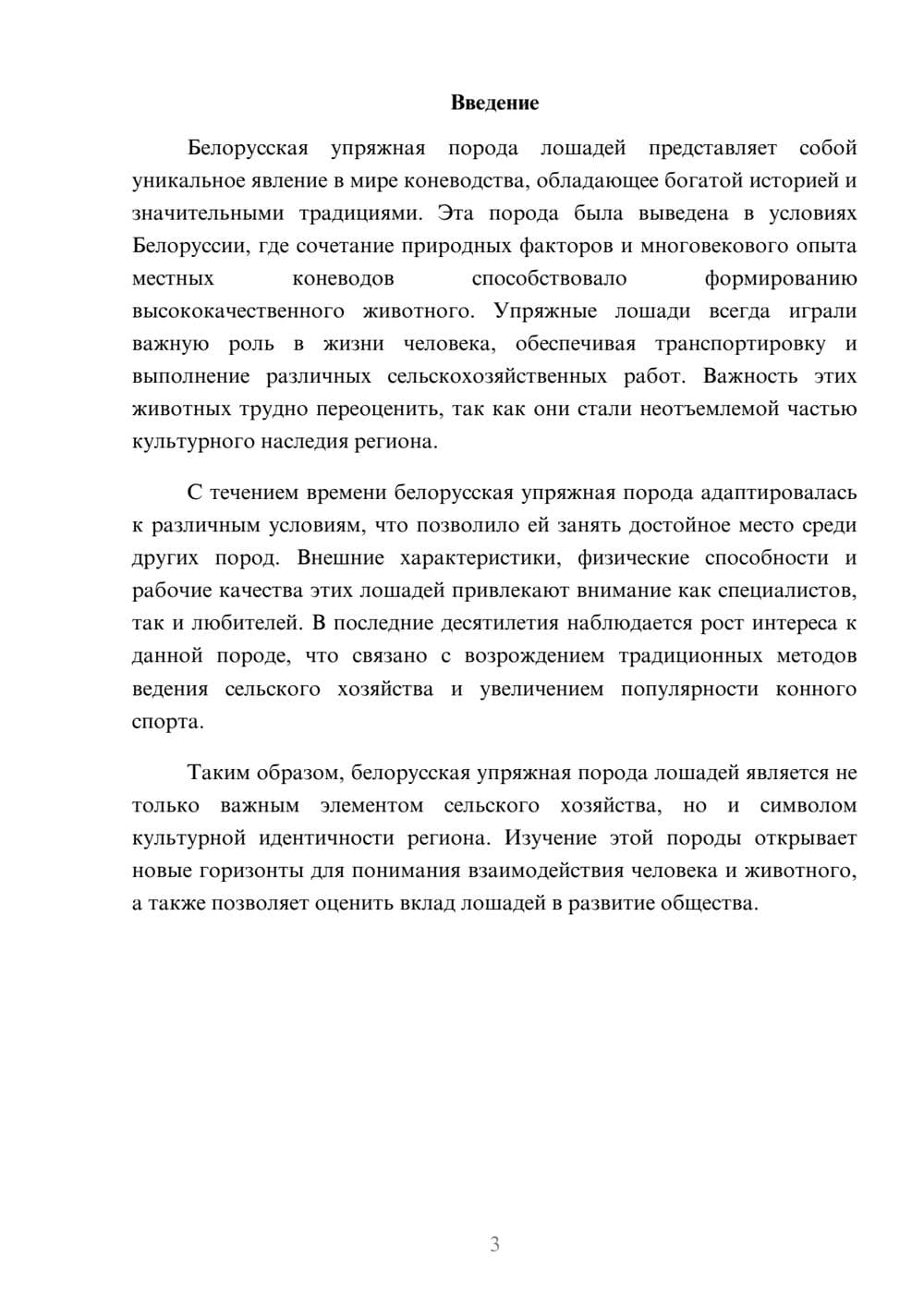 Введение

Белорусская упряжная порода лошадей представляет собой уникальное явление в мире коневодства, обладающее богатой историей и значительными традициями. Эта порода была выведена в условиях Белоруссии, где сочетание природных факторов и многовекового опыта местных коневодов способствовало формированию высококачественного животного. Упряжные лошади всегда играли важную роль в жизни человека, обеспечивая транспортировку и выполнение различных сельскохозяйственных работ. Важность этих животных трудно переоценить, так как они стали неотъемлемой частью культурного наследия региона.

С течением времени белорусская упряжная порода адаптировалась к различным условиям, что позволило ей занять достойное место среди других пород. Внешние характеристики, физические способности и рабочие качества этих лошадей привлекают внимание как специалистов, так и любителей. В последние десятилетия наблюдается рост интереса к данной породе, что связано с возрождением традиционных методов ведения сельского хозяйства и увеличением популярности конного спорта.

Таким образом, белорусская упряжная порода лошадей является не только важным элементом сельского хозяйства, но и символом культурной идентичности региона. Изучение этой породы открывает новые горизонты для понимания взаимодействия человека и животного, а также позволяет оценить вклад лошадей в развитие общества.

3